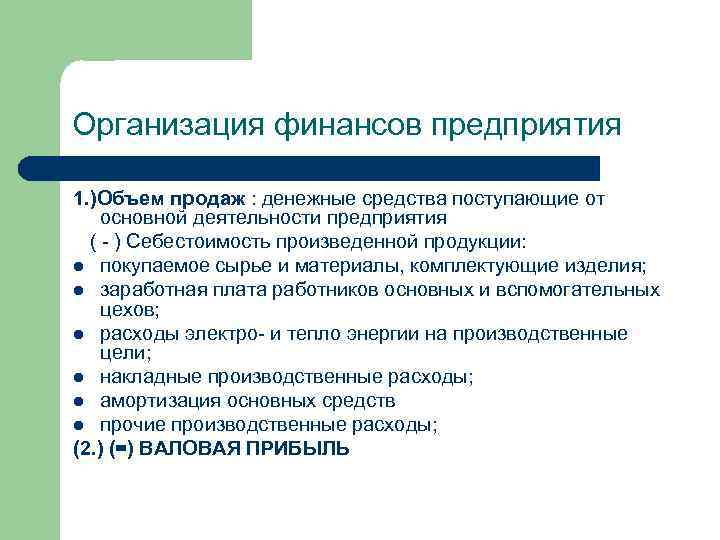 Организация финансов предприятия

1.)Объем продаж : денежные средства поступающие от основной деятельности предприятия

( - ) Себестоимость произведенной продукции:

- покупаемое сырье и материалы, комплектующие изделия;
- заработная плата работников основных и вспомогательных цехов;
- расходы электро- и тепло энергии на производственные цели;
- накладные производственные расходы;
- амортизация основных средств
- прочие производственные расходы;

(2.) (=) ВАЛОВАЯ ПРИБЫЛЬ